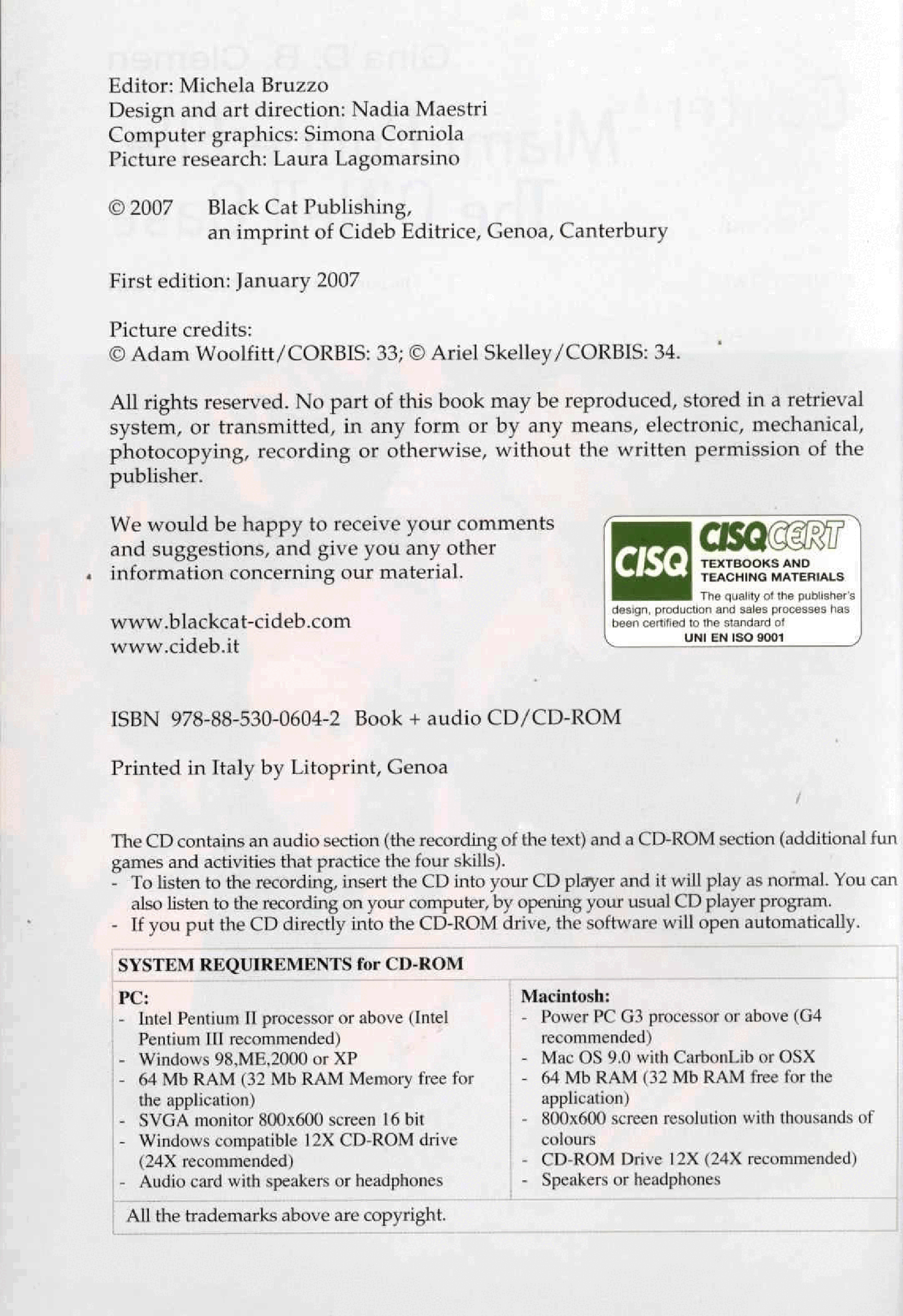 Editor: Michela Bruzzo
Design and art direction: Nadia Maestri
Computer graphics: Simona Corniola
Picture research: Laura Lagomarsino

© 2007 Black Cat Publishing,
an imprint of Cideb Editrice, Genoa, Canterbury

First edition: January 2007

Picture credits:
© Adam Woolfitt/CORBIS: 33; © Ariel Skelley/CORBIS: 34.

All rights reserved. No part of this book may be reproduced, stored in a retrieval system, or transmitted, in any form or by any means, electronic, mechanical, photocopying, recording or otherwise, without the written permission of the publisher.

We would be happy to receive your comments and suggestions, and give you any other information concerning our material.

www.blackcat-cideb.com
www.cideb.it

CISQ CISQCERT
TEXTBOOKS AND TEACHING MATERIALS
The quality of the publisher's design, production and sales processes has been certified to the standard of
UNI EN ISO 9001

ISBN 978-88-530-0604-2 Book + audio CD/CD-ROM

Printed in Italy by Litoprint, Genoa

The CD contains an audio section (the recording of the text) and a CD-ROM section (additional fun games and activities that practice the four skills).
- To listen to the recording, insert the CD into your CD player and it will play as normal. You can also listen to the recording on your computer, by opening your usual CD player program.
- If you put the CD directly into the CD-ROM drive, the software will open automatically.

SYSTEM REQUIREMENTS for CD-ROM

PC:
- Intel Pentium II processor or above (Intel Pentium III recommended)
- Windows 98,ME,2000 or XP
- 64 Mb RAM (32 Mb RAM Memory free for the application)
- SVGA monitor 800x600 screen 16 bit
- Windows compatible 12X CD-ROM drive (24X recommended)
- Audio card with speakers or headphones

Macintosh:
- Power PC G3 processor or above (G4 recommended)
- Mac OS 9.0 with CarbonLib or OSX
- 64 Mb RAM (32 Mb RAM free for the application)
- 800x600 screen resolution with thousands of colours
- CD-ROM Drive 12X (24X recommended)
- Speakers or headphones

All the trademarks above are copyright.